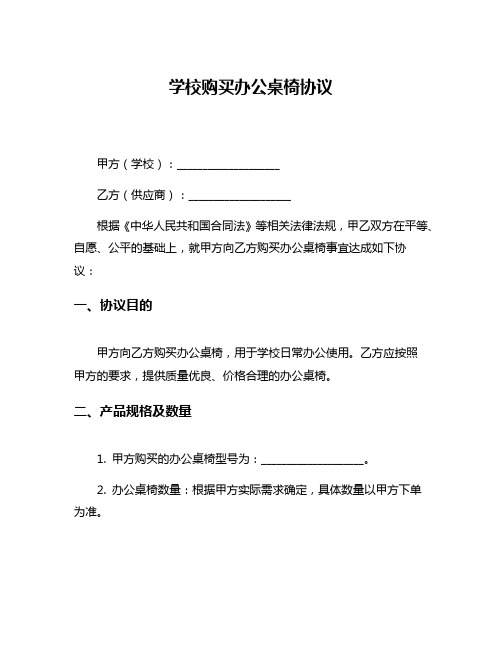 学校购买办公桌椅协议

甲方（学校）：__________________

乙方（供应商）：__________________

根据《中华人民共和国合同法》等相关法律法规，甲乙双方在平等、自愿、公平的基础上，就甲方向乙方购买办公桌椅事宜达成如下协议：

一、协议目的

甲方向乙方购买办公桌椅，用于学校日常办公使用。乙方应按照甲方的要求，提供质量优良、价格合理的办公桌椅。

二、产品规格及数量

1. 甲方购买的办公桌椅型号为：__________________。

2. 办公桌椅数量：根据甲方实际需求确定，具体数量以甲方下单为准。